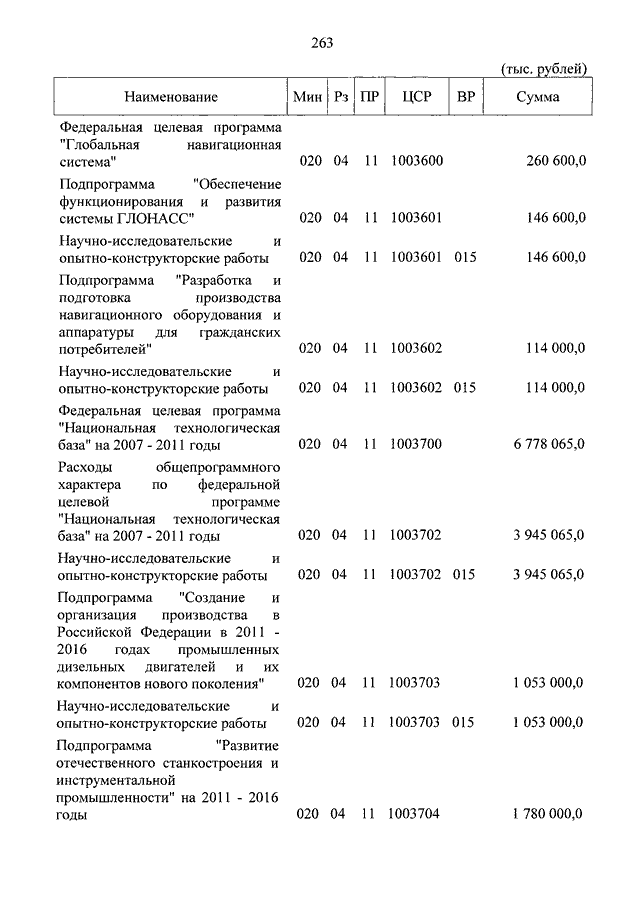 263

(тыс. рублей)

| Наименование | Мин | Рз | ПР | ЦСР | ВР | Сумма |
|---|---|---|---|---|---|---|
| Федеральная целевая программа "Глобальная навигационная система" | 020 | 04 | 11 | 1003600 | | 260 600,0 |
| Подпрограмма "Обеспечение функционирования и развития системы ГЛОНАСС" | 020 | 04 | 11 | 1003601 | | 146 600,0 |
| Научно-исследовательские и опытно-конструкторские работы | 020 | 04 | 11 | 1003601 | 015 | 146 600,0 |
| Подпрограмма "Разработка и подготовка производства навигационного оборудования и аппаратуры для гражданских потребителей" | 020 | 04 | 11 | 1003602 | | 114 000,0 |
| Научно-исследовательские и опытно-конструкторские работы | 020 | 04 | 11 | 1003602 | 015 | 114 000,0 |
| Федеральная целевая программа "Национальная технологическая база" на 2007 - 2011 годы | 020 | 04 | 11 | 1003700 | | 6 778 065,0 |
| Расходы общепрограммного характера по федеральной целевой программе "Национальная технологическая база" на 2007 - 2011 годы | 020 | 04 | 11 | 1003702 | | 3 945 065,0 |
| Научно-исследовательские и опытно-конструкторские работы | 020 | 04 | 11 | 1003702 | 015 | 3 945 065,0 |
| Подпрограмма "Создание и организация производства в Российской Федерации в 2011 - 2016 годах промышленных дизельных двигателей и их компонентов нового поколения" | 020 | 04 | 11 | 1003703 | | 1 053 000,0 |
| Научно-исследовательские и опытно-конструкторские работы | 020 | 04 | 11 | 1003703 | 015 | 1 053 000,0 |
| Подпрограмма "Развитие отечественного станкостроения и инструментальной промышленности" на 2011 - 2016 годы | 020 | 04 | 11 | 1003704 | | 1 780 000,0 |